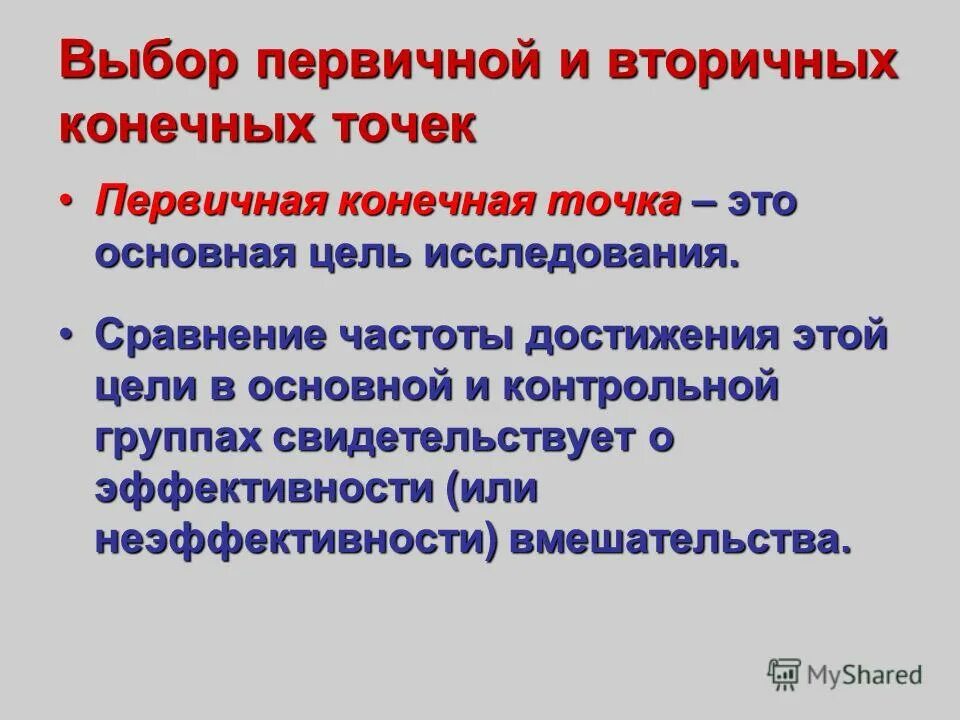 Выбор первичной и вторичных конечных точек

• Первичная конечная точка – это основная цель исследования.

• Сравнение частоты достижения этой цели в основной и контрольной группах свидетельствует о эффективности (или неэффективности) вмешательства.

MyShared